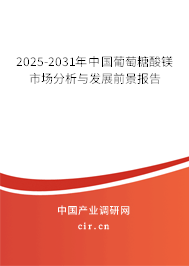 2025-2031年中国葡萄糖酸镁市场分析与发展前景报告

中国产业调研网

cir.cn